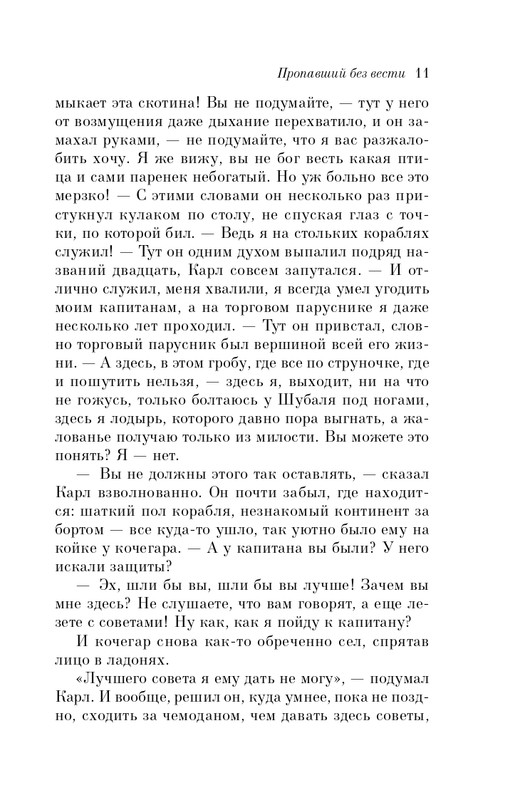 Пропавший без вести 11

мыкает эта скотина! Вы не подумайте, — тут у него от возмущения даже дыхание перехватило, и он замахал руками, — не подумайте, что я вас разжалобить хочу. Я же вижу, вы не бог весть какая птица и сами паренек небогатый. Но уж больно все это мерзко! — С этими словами он несколько раз пристукнул кулаком по столу, не спуская глаз с точки, по которой бил. — Ведь я на стольких кораблях служил! — Тут он одним духом выпалил подряд названий двадцать, Карл совсем запутался. — И отлично служил, меня хвалили, я всегда умел угодить моим капитанам, а на торговом паруснике я даже несколько лет проходил. — Тут он привстал, словно торговый парусник был вершиной всей его жизни. — А здесь, в этом гробу, где все по струночке, где и пошутить нельзя, — здесь я, выходит, ни на что не гожусь, только болтаюсь у Шубаля под ногами, здесь я лодырь, которого давно пора выгнать, а жалованье получаю только из милости. Вы можете это понять? Я — нет.

— Вы не должны этого так оставлять, — сказал Карл взволнованно. Он почти забыл, где находится: шаткий пол корабля, незнакомый континент за бортом — все куда-то ушло, так уютно было ему на койке у кочегара. — А у капитана вы были? У него искали защиты?

— Эх, шли бы вы, шли бы вы лучше! Зачем вы мне здесь? Не слушаете, что вам говорят, а еще лезете с советами! Ну как, как я пойду к капитану?

И кочегар снова как-то обреченно сел, спрятав лицо в ладонях.

«Лучшего совета я ему дать не могу», — подумал Карл. И вообще, решил он, куда умнее, пока не поздно, сходить за чемоданом, чем давать здесь советы,